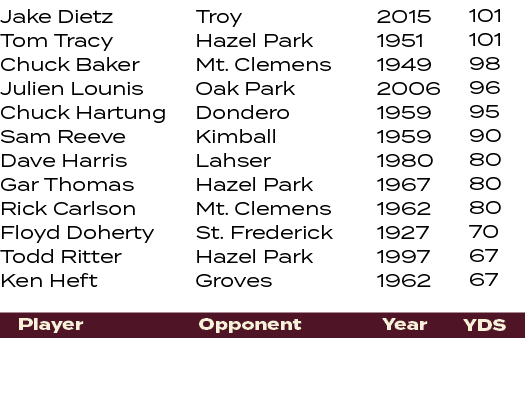 | Jake Dietz | Troy | 2015 | 101 |
|---|---|---|---|
| Tom Tracy | Hazel Park | 1951 | 101 |
| Chuck Baker | Mt. Clemens | 1949 | 98 |
| Julien Lounis | Oak Park | 2006 | 96 |
| Chuck Hartung | Dondero | 1959 | 95 |
| Sam Reeve | Kimball | 1959 | 90 |
| Dave Harris | Lahser | 1980 | 80 |
| Gar Thomas | Hazel Park | 1967 | 80 |
| Rick Carlson | Mt. Clemens | 1962 | 80 |
| Floyd Doherty | St. Frederick | 1927 | 70 |
| Todd Ritter | Hazel Park | 1997 | 67 |
| Ken Heft | Groves | 1962 | 67 |

| Player | Opponent | Year | YDS |
|---|---|---|---|